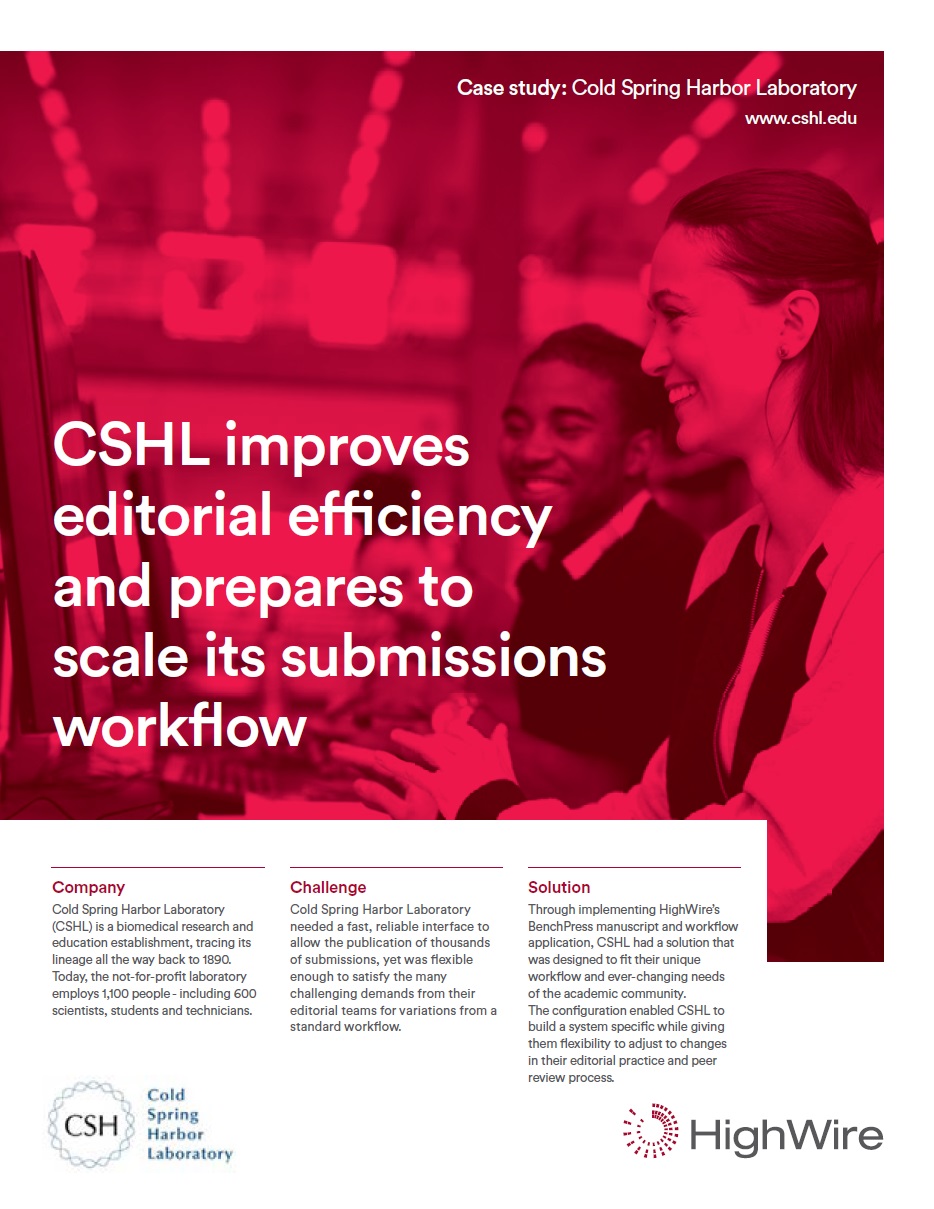 Case study: Cold Spring Harbor Laboratory
www.cshl.edu

CSHL improves editorial efficiency and prepares to scale its submissions workflow

Company
Cold Spring Harbor Laboratory (CSHL) is a biomedical research and education establishment, tracing its lineage all the way back to 1890. Today, the not-for-profit laboratory employs 1,100 people - including 600 scientists, students and technicians.

Challenge
Cold Spring Harbor Laboratory needed a fast, reliable interface to allow the publication of thousands of submissions, yet was flexible enough to satisfy the many challenging demands from their editorial teams for variations from a standard workflow.

Solution
Through implementing HighWire's BenchPress manuscript and workflow application, CSHL had a solution that was designed to fit their unique workflow and ever-changing needs of the academic community.
The configuration enabled CSHL to build a system specific while giving them flexibility to adjust to changes in their editorial practice and peer review process.

CSH Cold Spring Harbor Laboratory

HighWire